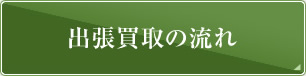 出張買取の流れ